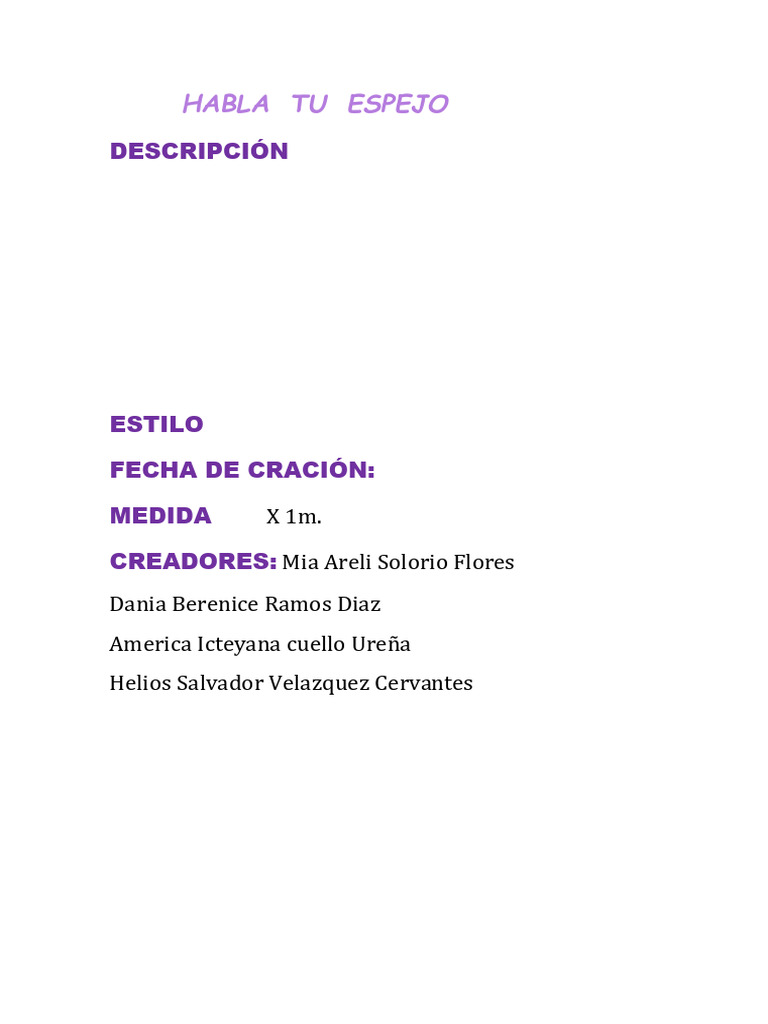 HABLA TU ESPEJO

DESCRIPCIÓN

ESTILO

FECHA DE CRACIÓN:

MEDIDA X 1m.

CREADORES: Mia Areli Solorio Flores

Dania Berenice Ramos Diaz

America Icteyana cuello Ureña

Helios Salvador Velazquez Cervantes